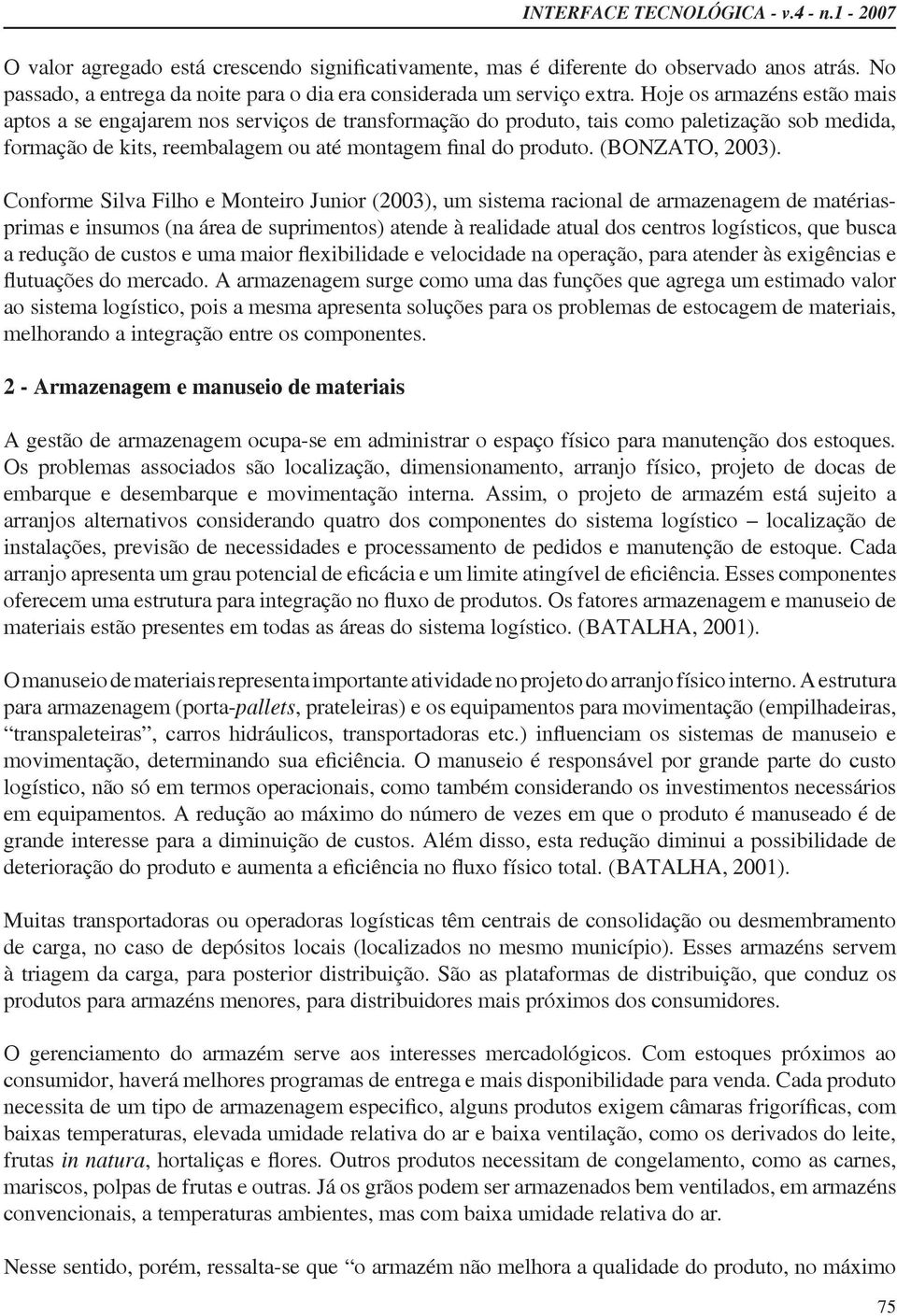 INTERFACE TECNOLÓGICA - v.4 - n.1 - 2007

O valor agregado está crescendo significativamente, mas é diferente do observado anos atrás. No passado, a entrega da noite para o dia era considerada um serviço extra. Hoje os armazéns estão mais aptos a se engajarem nos serviços de transformação do produto, tais como paletização sob medida, formação de kits, reembalagem ou até montagem final do produto. (BONZATO, 2003).

Conforme Silva Filho e Monteiro Junior (2003), um sistema racional de armazenagem de matérias-primas e insumos (na área de suprimentos) atende à realidade atual dos centros logísticos, que busca a redução de custos e uma maior flexibilidade e velocidade na operação, para atender às exigências e flutuações do mercado. A armazenagem surge como uma das funções que agrega um estimado valor ao sistema logístico, pois a mesma apresenta soluções para os problemas de estocagem de materiais, melhorando a integração entre os componentes.

2 - Armazenagem e manuseio de materiais

A gestão de armazenagem ocupa-se em administrar o espaço físico para manutenção dos estoques. Os problemas associados são localização, dimensionamento, arranjo físico, projeto de docas de embarque e desembarque e movimentação interna. Assim, o projeto de armazém está sujeito a arranjos alternativos considerando quatro dos componentes do sistema logístico – localização de instalações, previsão de necessidades e processamento de pedidos e manutenção de estoque. Cada arranjo apresenta um grau potencial de eficácia e um limite atingível de eficiência. Esses componentes oferecem uma estrutura para integração no fluxo de produtos. Os fatores armazenagem e manuseio de materiais estão presentes em todas as áreas do sistema logístico. (BATALHA, 2001).

O manuseio de materiais representa importante atividade no projeto do arranjo físico interno. A estrutura para armazenagem (porta-pallets, prateleiras) e os equipamentos para movimentação (empilhadeiras, “transpaleteiras”, carros hidráulicos, transportadoras etc.) influenciam os sistemas de manuseio e movimentação, determinando sua eficiência. O manuseio é responsável por grande parte do custo logístico, não só em termos operacionais, como também considerando os investimentos necessários em equipamentos. A redução ao máximo do número de vezes em que o produto é manuseado é de grande interesse para a diminuição de custos. Além disso, esta redução diminui a possibilidade de deterioração do produto e aumenta a eficiência no fluxo físico total. (BATALHA, 2001).

Muitas transportadoras ou operadoras logísticas têm centrais de consolidação ou desmembramento de carga, no caso de depósitos locais (localizados no mesmo município). Esses armazéns servem à triagem da carga, para posterior distribuição. São as plataformas de distribuição, que conduz os produtos para armazéns menores, para distribuidores mais próximos dos consumidores.

O gerenciamento do armazém serve aos interesses mercadológicos. Com estoques próximos ao consumidor, haverá melhores programas de entrega e mais disponibilidade para venda. Cada produto necessita de um tipo de armazenagem especifico, alguns produtos exigem câmaras frigoríficas, com baixas temperaturas, elevada umidade relativa do ar e baixa ventilação, como os derivados do leite, frutas in natura, hortaliças e flores. Outros produtos necessitam de congelamento, como as carnes, mariscos, polpas de frutas e outras. Já os grãos podem ser armazenados bem ventilados, em armazéns convencionais, a temperaturas ambientes, mas com baixa umidade relativa do ar.

Nesse sentido, porém, ressalta-se que “o armazém não melhora a qualidade do produto, no máximo

75